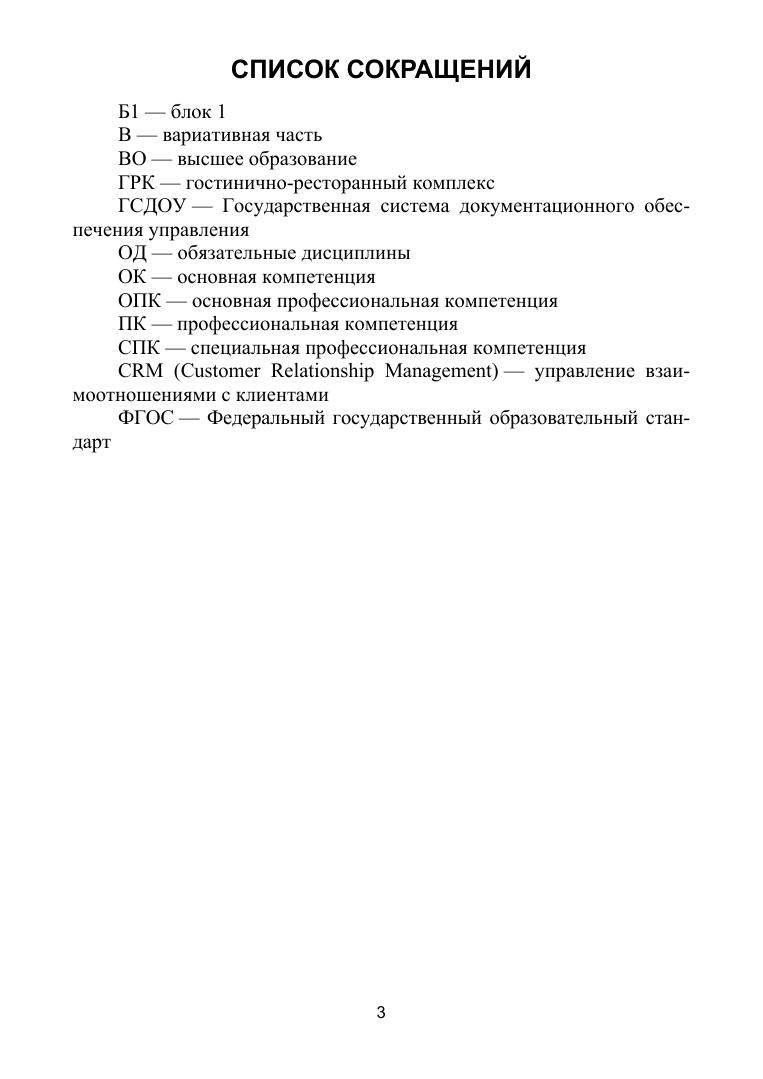 СПИСОК СОКРАЩЕНИЙ

Б1 — блок 1

В — вариативная часть

ВО — высшее образование

ГРК — гостинично-ресторанный комплекс

ГСДОУ — Государственная система документационного обеспечения управления

ОД — обязательные дисциплины

ОК — основная компетенция

ОПК — основная профессиональная компетенция

ПК — профессиональная компетенция

СПК — специальная профессиональная компетенция

CRM (Customer Relationship Management) — управление взаимоотношениями с клиентами

ФГОС — Федеральный государственный образовательный стандарт

3